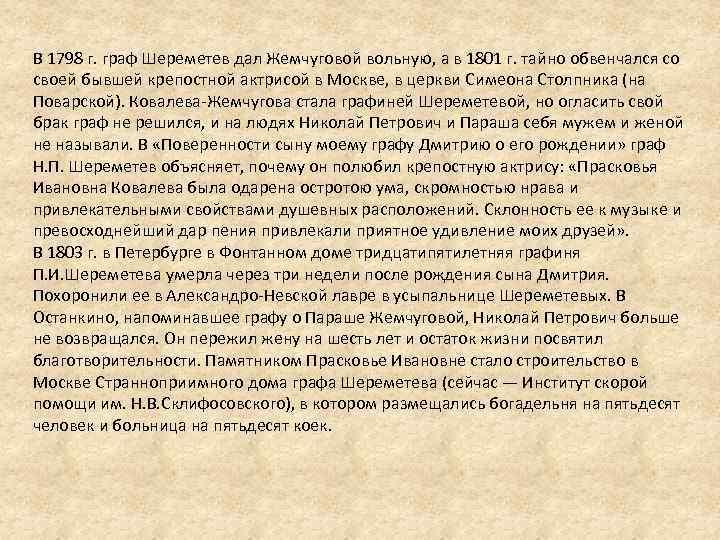 В 1798 г. граф Шереметев дал Жемчуговой вольную, а в 1801 г. тайно обвенчался со своей бывшей крепостной актрисой в Москве, в церкви Симеона Столпника (на Поварской). Ковалева-Жемчугова стала графиней Шереметевой, но огласить свой брак граф не решился, и на людях Николай Петрович и Параша себя мужем и женой не называли. В «Поверенности сыну моему графу Дмитрию о его рождении» граф Н.П. Шереметев объясняет, почему он полюбил крепостную актрису: «Прасковья Ивановна Ковалева была одарена остротою ума, скромностью нрава и привлекательными свойствами душевных расположений. Склонность ее к музыке и превосходнейший дар пения привлекали приятное удивление моих друзей».
В 1803 г. в Петербурге в Фонтанном доме тридцатипятилетняя графиня П.И.Шереметева умерла через три недели после рождения сына Дмитрия. Похоронили ее в Александро-Невской лавре в усыпальнице Шереметевых. В Останкино, напоминавшее графу о Параше Жемчуговой, Николай Петрович больше не возвращался. Он пережил жену на шесть лет и остаток жизни посвятил благотворительности. Памятником Прасковье Ивановне стало строительство в Москве Странноприимного дома графа Шереметева (сейчас — Институт скорой помощи им. Н.В.Склифосовского), в котором размещались богадельня на пятьдесят человек и больница на пятьдесят коек.